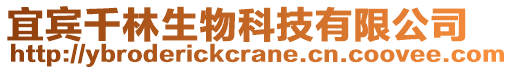 宜宾千林生物科技有限公司
http://ybroderickcrane.cn.coovee.com